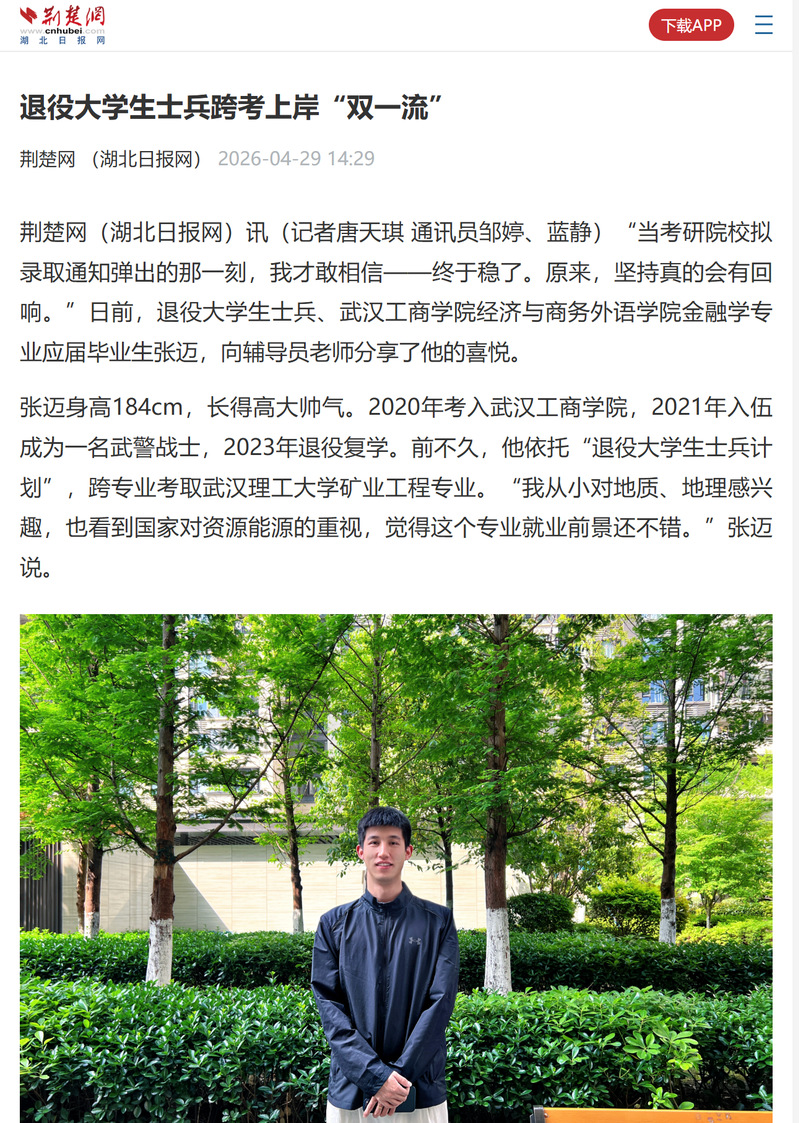 荆楚网
www.cnhubei.com
湖北日报网

下载APP

退役大学生士兵跨考上岸“双一流”

荆楚网 （湖北日报网） 2026-04-29 14:29

荆楚网（湖北日报网）讯（记者唐天琪 通讯员邹婷、蓝静）“当考研院校拟录取通知弹出的那一刻，我才敢相信——终于稳了。原来，坚持真的会有回响。”日前，退役大学生士兵、武汉工商学院经济与商务外语学院金融学专业应届毕业生张迈，向辅导员老师分享了他的喜悦。

张迈身高184cm，长得高大帅气。2020年考入武汉工商学院，2021年入伍成为一名武警战士，2023年退役复学。前不久，他依托“退役大学生士兵计划”，跨专业考取武汉理工大学矿业工程专业。“我从小对地质、地理感兴趣，也看到国家对资源能源的重视，觉得这个专业就业前景还不错。”张迈说。